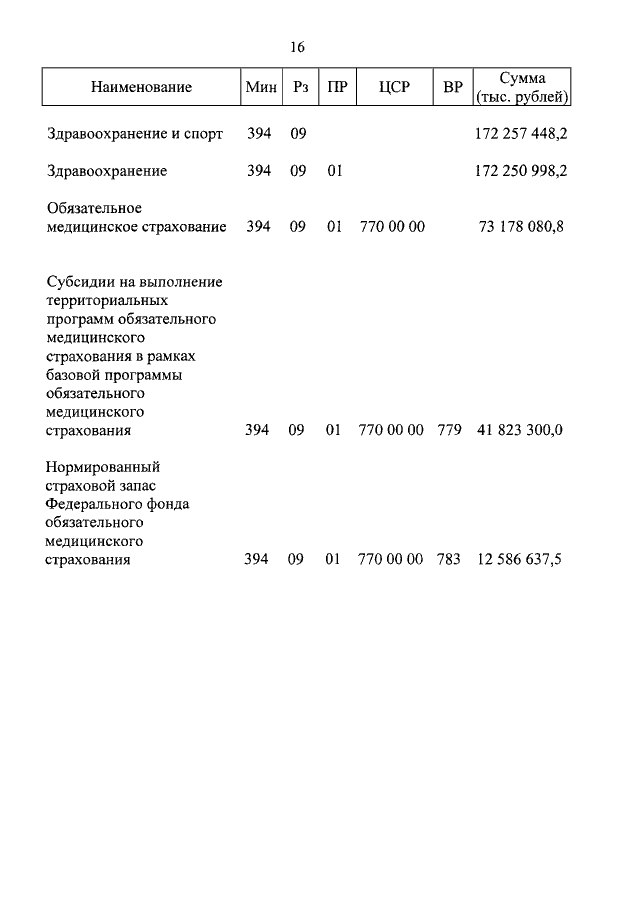 16

| Наименование | Мин | Рз | ПР | ЦСР | ВР | Сумма (тыс. рублей) |
|---|---|---|---|---|---|---|
| Здравоохранение и спорт | 394 | 09 | | | | 172 257 448,2 |
| Здравоохранение | 394 | 09 | 01 | | | 172 250 998,2 |
| Обязательное медицинское страхование | 394 | 09 | 01 | 770 00 00 | | 73 178 080,8 |
| Субсидии на выполнение территориальных программ обязательного медицинского страхования в рамках базовой программы обязательного медицинского страхования | 394 | 09 | 01 | 770 00 00 | 779 | 41 823 300,0 |
| Нормированный страховой запас Федерального фонда обязательного медицинского страхования | 394 | 09 | 01 | 770 00 00 | 783 | 12 586 637,5 |